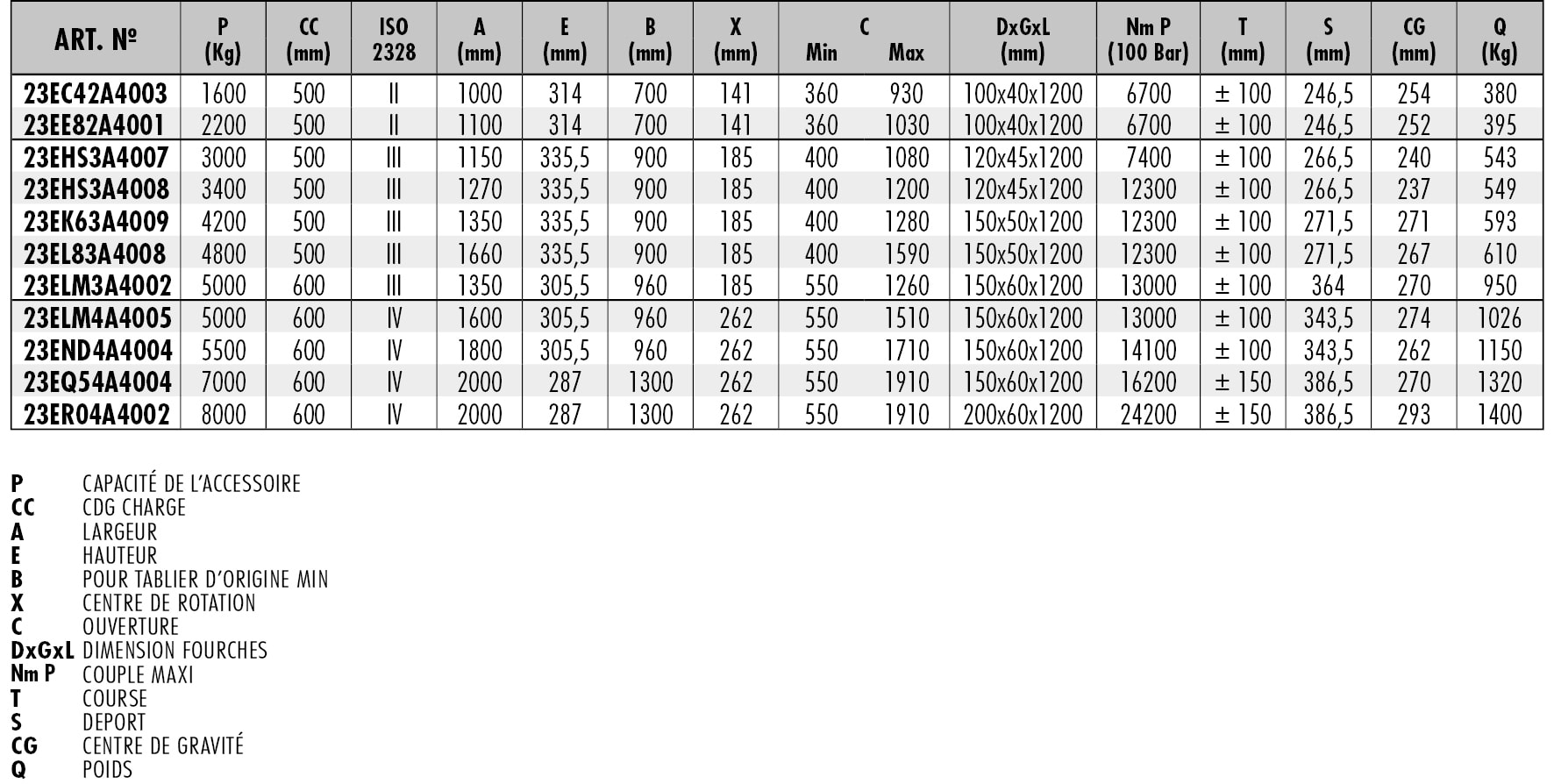 | ART. № | P (Kg) | CC (mm) | ISO 2328 | A (mm) | E (mm) | B (mm) | X (mm) | C Min | C Max | DxGxL (mm) | Nm P (100 Bar) | T (mm) | S (mm) | CG (mm) | Q (Kg) |
|---|---|---|---|---|---|---|---|---|---|---|---|---|---|---|---|
| 23EC42A4003 | 1600 | 500 | II | 1000 | 314 | 700 | 141 | 360 | 930 | 100x40x1200 | 6700 | ± 100 | 246,5 | 254 | 380 |
| 23EE82A4001 | 2200 | 500 | II | 1100 | 314 | 700 | 141 | 360 | 1030 | 100x40x1200 | 6700 | ± 100 | 246,5 | 252 | 395 |
| 23EHS3A4007 | 3000 | 500 | III | 1150 | 335,5 | 900 | 185 | 400 | 1080 | 120x45x1200 | 7400 | ± 100 | 266,5 | 240 | 543 |
| 23EHS3A4008 | 3400 | 500 | III | 1270 | 335,5 | 900 | 185 | 400 | 1200 | 120x45x1200 | 12300 | ± 100 | 266,5 | 237 | 549 |
| 23EK63A4009 | 4200 | 500 | III | 1350 | 335,5 | 900 | 185 | 400 | 1280 | 150x50x1200 | 12300 | ± 100 | 271,5 | 271 | 593 |
| 23EL83A4008 | 4800 | 500 | III | 1660 | 335,5 | 900 | 185 | 400 | 1590 | 150x50x1200 | 12300 | ± 100 | 271,5 | 267 | 610 |
| 23ELM3A4002 | 5000 | 600 | III | 1350 | 305,5 | 960 | 185 | 550 | 1260 | 150x60x1200 | 13000 | ± 100 | 364 | 270 | 950 |
| 23ELM4A4005 | 5000 | 600 | IV | 1600 | 305,5 | 960 | 262 | 550 | 1510 | 150x60x1200 | 13000 | ± 100 | 343,5 | 274 | 1026 |
| 23END4A4004 | 5500 | 600 | IV | 1800 | 305,5 | 960 | 262 | 550 | 1710 | 150x60x1200 | 14100 | ± 100 | 343,5 | 262 | 1150 |
| 23EQ54A4004 | 7000 | 600 | IV | 2000 | 287 | 1300 | 262 | 550 | 1910 | 150x60x1200 | 16200 | ± 150 | 386,5 | 270 | 1320 |
| 23ER04A4002 | 8000 | 600 | IV | 2000 | 287 | 1300 | 262 | 550 | 1910 | 200x60x1200 | 24200 | ± 150 | 386,5 | 293 | 1400 |

P CAPACITÉ DE L'ACCESSOIRE
CC CDG CHARGE
A LARGEUR
E HAUTEUR
B POUR TABLIER D'ORIGINE MIN
X CENTRE DE ROTATION
C OUVERTURE
DxGxL DIMENSION FOURCHES
Nm P COUPLE MAXI
T COURSE
S DEPORT
CG CENTRE DE GRAVITÉ
Q POIDS